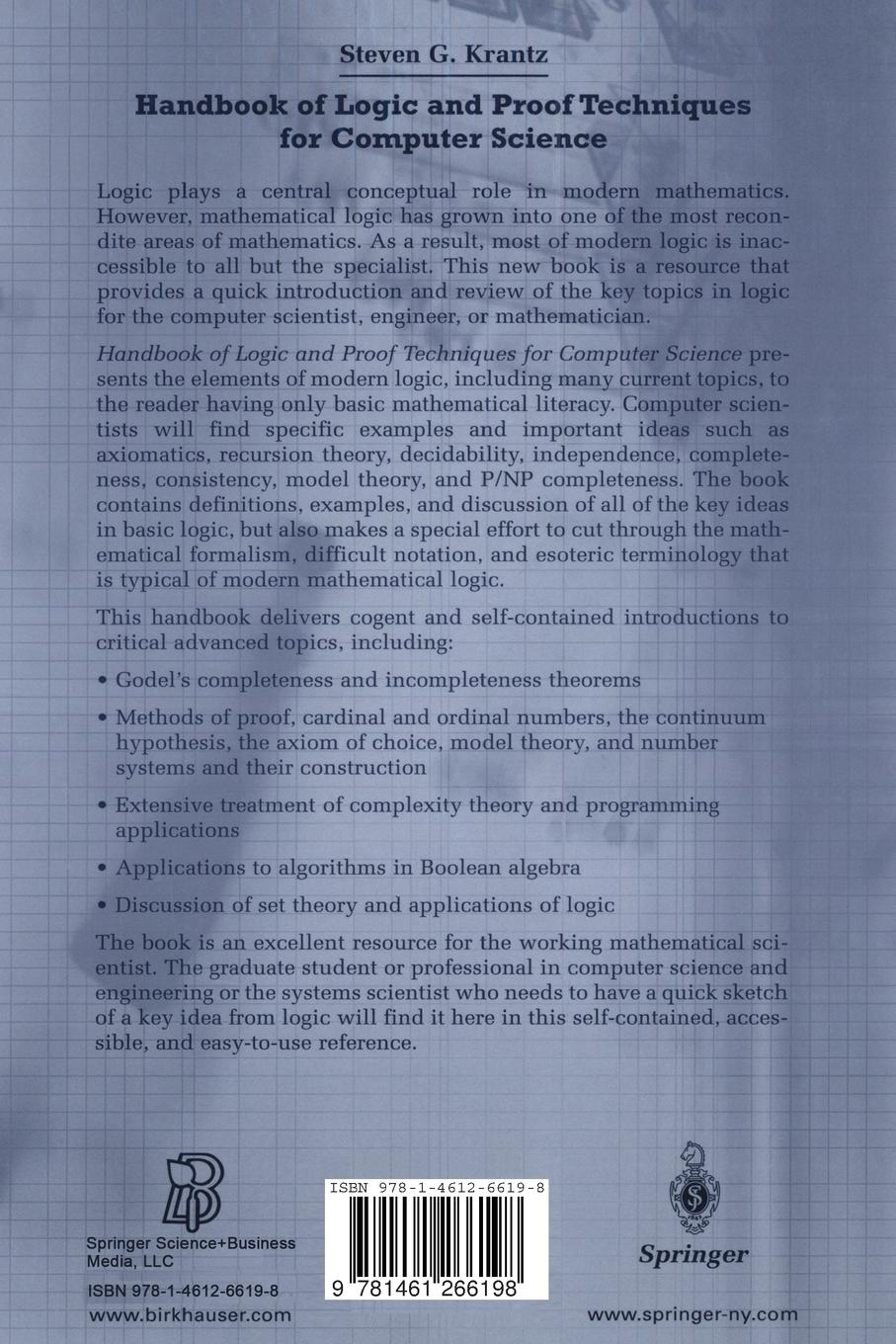 Steven G. Krantz

Handbook of Logic and Proof Techniques for Computer Science

Logic plays a central conceptual role in modern mathematics. However, mathematical logic has grown into one of the most recondite areas of mathematics. As a result, most of modern logic is inaccessible to all but the specialist. This new book is a resource that provides a quick introduction and review of the key topics in logic for the computer scientist, engineer, or mathematician.

Handbook of Logic and Proof Techniques for Computer Science presents the elements of modern logic, including many current topics, to the reader having only basic mathematical literacy. Computer scientists will find specific examples and important ideas such as axiomatics, recursion theory, decidability, independence, completeness, consistency, model theory, and P/NP completeness. The book contains definitions, examples, and discussion of all of the key ideas in basic logic, but also makes a special effort to cut through the mathematical formalism, difficult notation, and esoteric terminology that is typical of modern mathematical logic.

This handbook delivers cogent and self-contained introductions to critical advanced topics, including:

• Godel's completeness and incompleteness theorems

• Methods of proof, cardinal and ordinal numbers, the continuum hypothesis, the axiom of choice, model theory, and number systems and their construction

• Extensive treatment of complexity theory and programming applications

• Applications to algorithms in Boolean algebra

• Discussion of set theory and applications of logic

The book is an excellent resource for the working mathematical scientist. The graduate student or professional in computer science and engineering or the systems scientist who needs to have a quick sketch of a key idea from logic will find it here in this self-contained, accessible, and easy-to-use reference.

Springer Science+Business Media, LLC

ISBN 978-1-4612-6619-8
www.birkhauser.com

ISBN 978-1-4612-6619-8
9 781461 266198

Springer
www.springer-ny.com